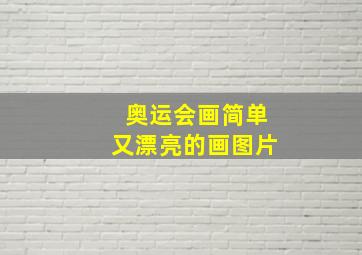 奥运会画简单
又漂亮的画图片